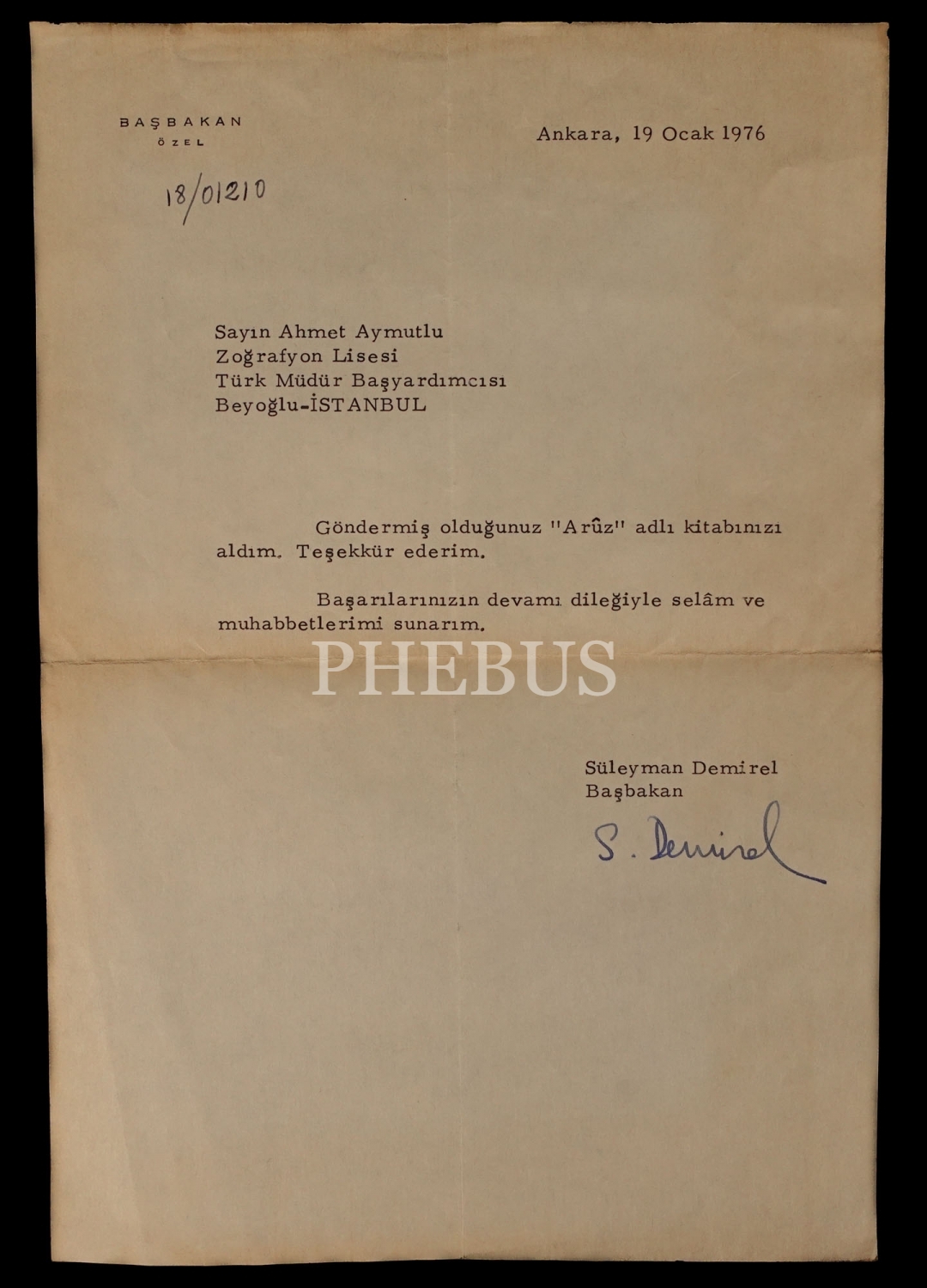 BAŞBAKAN
ÖZEL

Ankara, 19 Ocak 1976

18/01210

Sayın Ahmet Aymutlu
Zoğrafyon Lisesi
Türk Müdür Başyardımcısı
Beyoğlu-İSTANBUL

Göndermiş olduğunuz "Arûz" adlı kitabınızı aldım. Teşekkür ederim.

Başarılarınızın devamı dileğiyle selâm ve muhabbetlerimi sunarım.

Süleyman Demirel
Başbakan

S. Demirel

PHEBUS